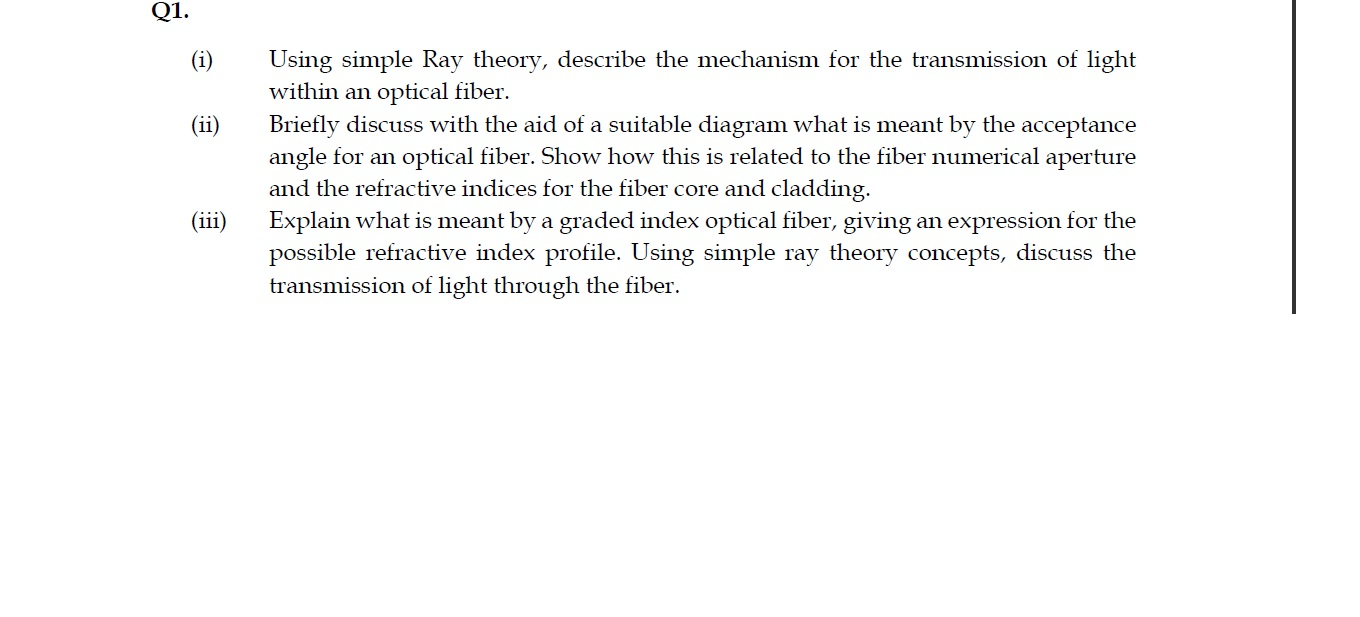 Q1.

(i) Using simple Ray theory, describe the mechanism for the transmission of light within an optical fiber.

(ii) Briefly discuss with the aid of a suitable diagram what is meant by the acceptance angle for an optical fiber. Show how this is related to the fiber numerical aperture and the refractive indices for the fiber core and cladding.

(iii) Explain what is meant by a graded index optical fiber, giving an expression for the possible refractive index profile. Using simple ray theory concepts, discuss the transmission of light through the fiber.